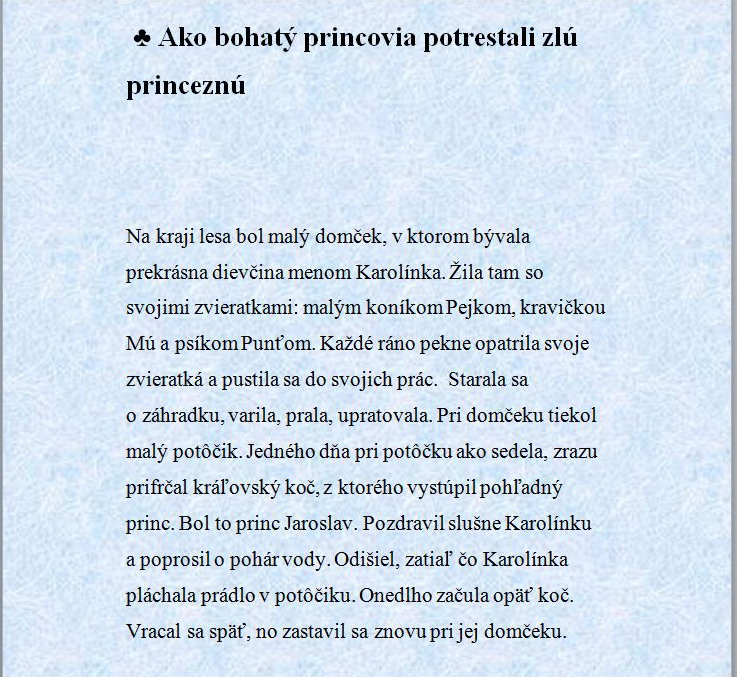 ♣ Ako bohatý princovia potrestali zlú princeznú

Na kraji lesa bol malý domček, v ktorom bývala prekrásna dievčina menom Karolínka. Žila tam so svojimi zvieratkami: malým koníkom Pejkom, kravičkou Mú a psíkom Punťom. Každé ráno pekne opatrila svoje zvieratká a pustila sa do svojich prác. Starala sa o záhradku, varila, prala, upratovala. Pri domčeku tiekol malý potôčik. Jedného dňa pri potôčku ako sedela, zrazu prifrčal kráľovský koč, z ktorého vystúpil pohľadný princ. Bol to princ Jaroslav. Pozdravil slušne Karolínku a poprosil o pohár vody. Odišiel, zatiaľ čo Karolínka pláchala prádlo v potôčiku. Onedlho začula opäť koč. Vracal sa späť, no zastavil sa znovu pri jej domčeku.